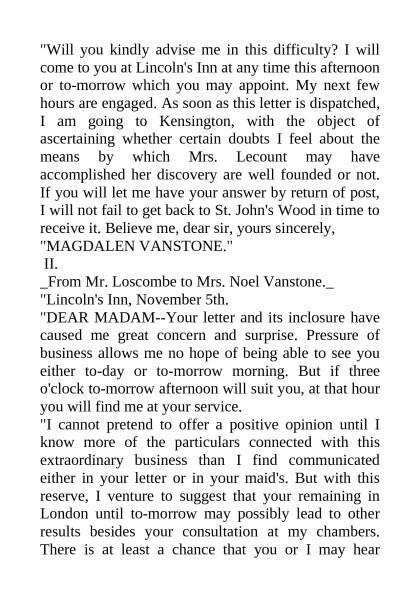 "Will you kindly advise me in this difficulty? I will come to you at Lincoln's Inn at any time this afternoon or to-morrow which you may appoint. My next few hours are engaged. As soon as this letter is dispatched, I am going to Kensington, with the object of ascertaining whether certain doubts I feel about the means by which Mrs. Lecount may have accomplished her discovery are well founded or not. If you will let me have your answer by return of post, I will not fail to get back to St. John's Wood in time to receive it. Believe me, dear sir, yours sincerely,
"MAGDALEN VANSTONE."
II.
_From Mr. Loscombe to Mrs. Noel Vanstone._
"Lincoln's Inn, November 5th.
"DEAR MADAM--Your letter and its inclosure have caused me great concern and surprise. Pressure of business allows me no hope of being able to see you either to-day or to-morrow morning. But if three o'clock to-morrow afternoon will suit you, at that hour you will find me at your service.
"I cannot pretend to offer a positive opinion until I know more of the particulars connected with this extraordinary business than I find communicated either in your letter or in your maid's. But with this reserve, I venture to suggest that your remaining in London until to-morrow may possibly lead to other results besides your consultation at my chambers. There is at least a chance that you or I may hear